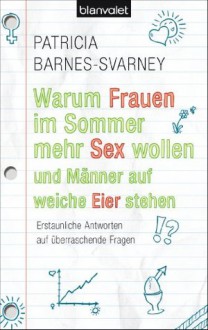 blanvalet

PATRICIA BARNES-SVARNEY

Warum Frauen im Sommer mehr Sex wollen und Männer auf weiche Eier stehen

Erstaunliche Antworten auf überraschende Fragen

!?